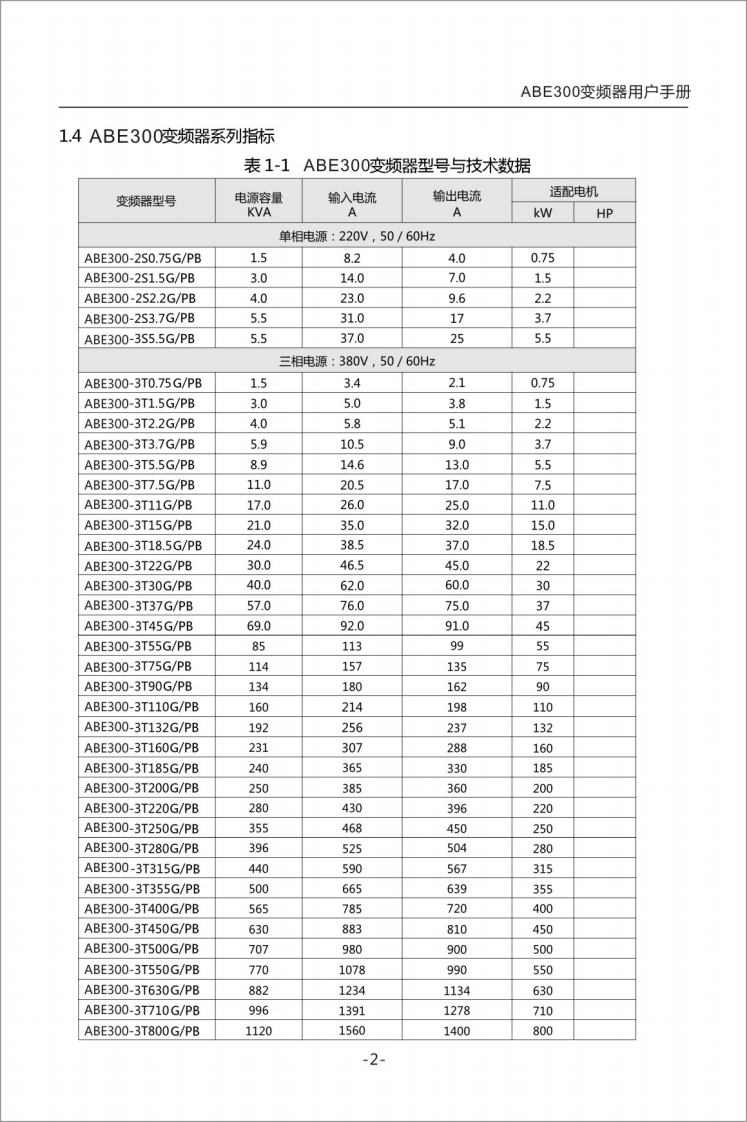 ABE300变频器用户手册

1.4 ABE300变频器系列指标

表 1-1 ABE300变频器型号与技术数据

| 变频器型号 | 电源容量 KVA | 输入电流 A | 输出电流 A | 适配电机 kW | 适配电机 HP |
|---|---|---|---|---|---|
| 单相电源：220V，50 / 60Hz | | | | | |
| ABE300-2S0.75G/PB | 1.5 | 8.2 | 4.0 | 0.75 | |
| ABE300-2S1.5G/PB | 3.0 | 14.0 | 7.0 | 1.5 | |
| ABE300-2S2.2G/PB | 4.0 | 23.0 | 9.6 | 2.2 | |
| ABE300-2S3.7G/PB | 5.5 | 31.0 | 17 | 3.7 | |
| ABE300-3S5.5G/PB | 5.5 | 37.0 | 25 | 5.5 | |
| 三相电源：380V，50 / 60Hz | | | | | |
| ABE300-3T0.75G/PB | 1.5 | 3.4 | 2.1 | 0.75 | |
| ABE300-3T1.5G/PB | 3.0 | 5.0 | 3.8 | 1.5 | |
| ABE300-3T2.2G/PB | 4.0 | 5.8 | 5.1 | 2.2 | |
| ABE300-3T3.7G/PB | 5.9 | 10.5 | 9.0 | 3.7 | |
| ABE300-3T5.5G/PB | 8.9 | 14.6 | 13.0 | 5.5 | |
| ABE300-3T7.5G/PB | 11.0 | 20.5 | 17.0 | 7.5 | |
| ABE300-3T11G/PB | 17.0 | 26.0 | 25.0 | 11.0 | |
| ABE300-3T15G/PB | 21.0 | 35.0 | 32.0 | 15.0 | |
| ABE300-3T18.5G/PB | 24.0 | 38.5 | 37.0 | 18.5 | |
| ABE300-3T22G/PB | 30.0 | 46.5 | 45.0 | 22 | |
| ABE300-3T30G/PB | 40.0 | 62.0 | 60.0 | 30 | |
| ABE300-3T37G/PB | 57.0 | 76.0 | 75.0 | 37 | |
| ABE300-3T45G/PB | 69.0 | 92.0 | 91.0 | 45 | |
| ABE300-3T55G/PB | 85 | 113 | 99 | 55 | |
| ABE300-3T75G/PB | 114 | 157 | 135 | 75 | |
| ABE300-3T90G/PB | 134 | 180 | 162 | 90 | |
| ABE300-3T110G/PB | 160 | 214 | 198 | 110 | |
| ABE300-3T132G/PB | 192 | 256 | 237 | 132 | |
| ABE300-3T160G/PB | 231 | 307 | 288 | 160 | |
| ABE300-3T185G/PB | 240 | 365 | 330 | 185 | |
| ABE300-3T200G/PB | 250 | 385 | 360 | 200 | |
| ABE300-3T220G/PB | 280 | 430 | 396 | 220 | |
| ABE300-3T250G/PB | 355 | 468 | 450 | 250 | |
| ABE300-3T280G/PB | 396 | 525 | 504 | 280 | |
| ABE300-3T315G/PB | 440 | 590 | 567 | 315 | |
| ABE300-3T355G/PB | 500 | 665 | 639 | 355 | |
| ABE300-3T400G/PB | 565 | 785 | 720 | 400 | |
| ABE300-3T450G/PB | 630 | 883 | 810 | 450 | |
| ABE300-3T500G/PB | 707 | 980 | 900 | 500 | |
| ABE300-3T550G/PB | 770 | 1078 | 990 | 550 | |
| ABE300-3T630G/PB | 882 | 1234 | 1134 | 630 | |
| ABE300-3T710G/PB | 996 | 1391 | 1278 | 710 | |
| ABE300-3T800G/PB | 1120 | 1560 | 1400 | 800 | |

-2-